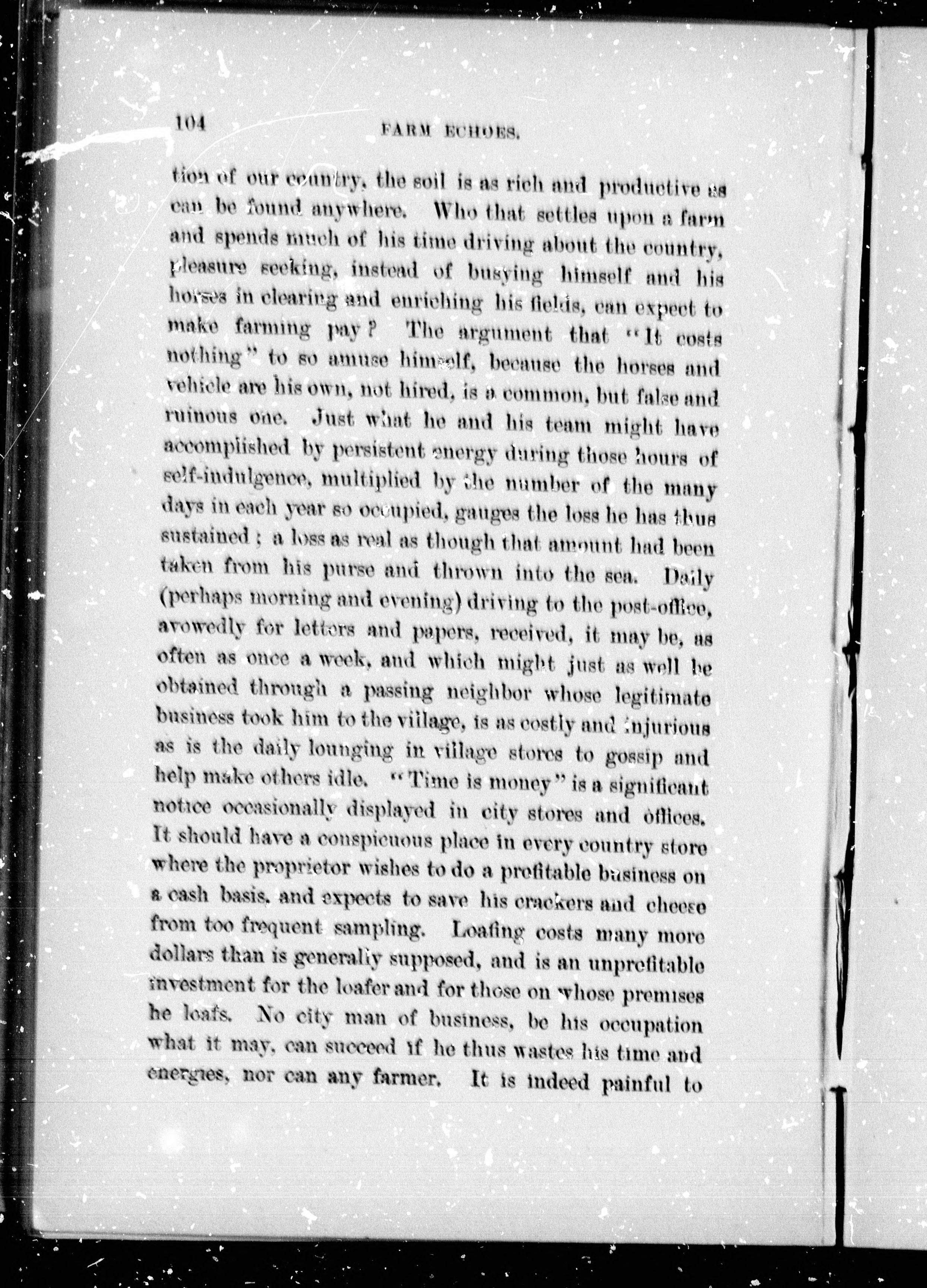 104 FARM ECHOES.

tion of our country, the soil is as rich and productive as can be found anywhere. Who that settles upon a farm and spends much of his time driving about the country, pleasure seeking, instead of busying himself and his horses in clearing and enriching his fields, can expect to make farming pay? The argument that "It costs nothing" to so amuse himself, because the horses and vehicle are his own, not hired, is a common, but false and ruinous one. Just what he and his team might have accomplished by persistent energy during those hours of self-indulgence, multiplied by the number of the many days in each year so occupied, gauges the loss he has thus sustained; a loss as real as though that amount had been taken from his purse and thrown into the sea. Daily (perhaps morning and evening) driving to the post-office, avowedly for letters and papers, received, it may be, as often as once a week, and which might just as well be obtained through a passing neighbor whose legitimate business took him to the village, is as costly and injurious as is the daily lounging in village stores to gossip and help make others idle. "Time is money" is a significant notice occasionally displayed in city stores and offices. It should have a conspicuous place in every country store where the proprietor wishes to do a profitable business on a cash basis, and expects to save his crackers and cheese from too frequent sampling. Loafing costs many more dollars than is generally supposed, and is an unprofitable investment for the loafer and for those on whose premises he loafs. No city man of business, be his occupation what it may, can succeed if he thus wastes his time and energies, nor can any farmer. It is indeed painful to